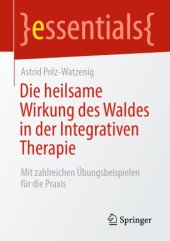 }essentials{

Astrid Polz-Watzenig

Die heilsame Wirkung des Waldes in der Integrativen Therapie

Mit zahlreichen Übungsbeispielen für die Praxis

Springer